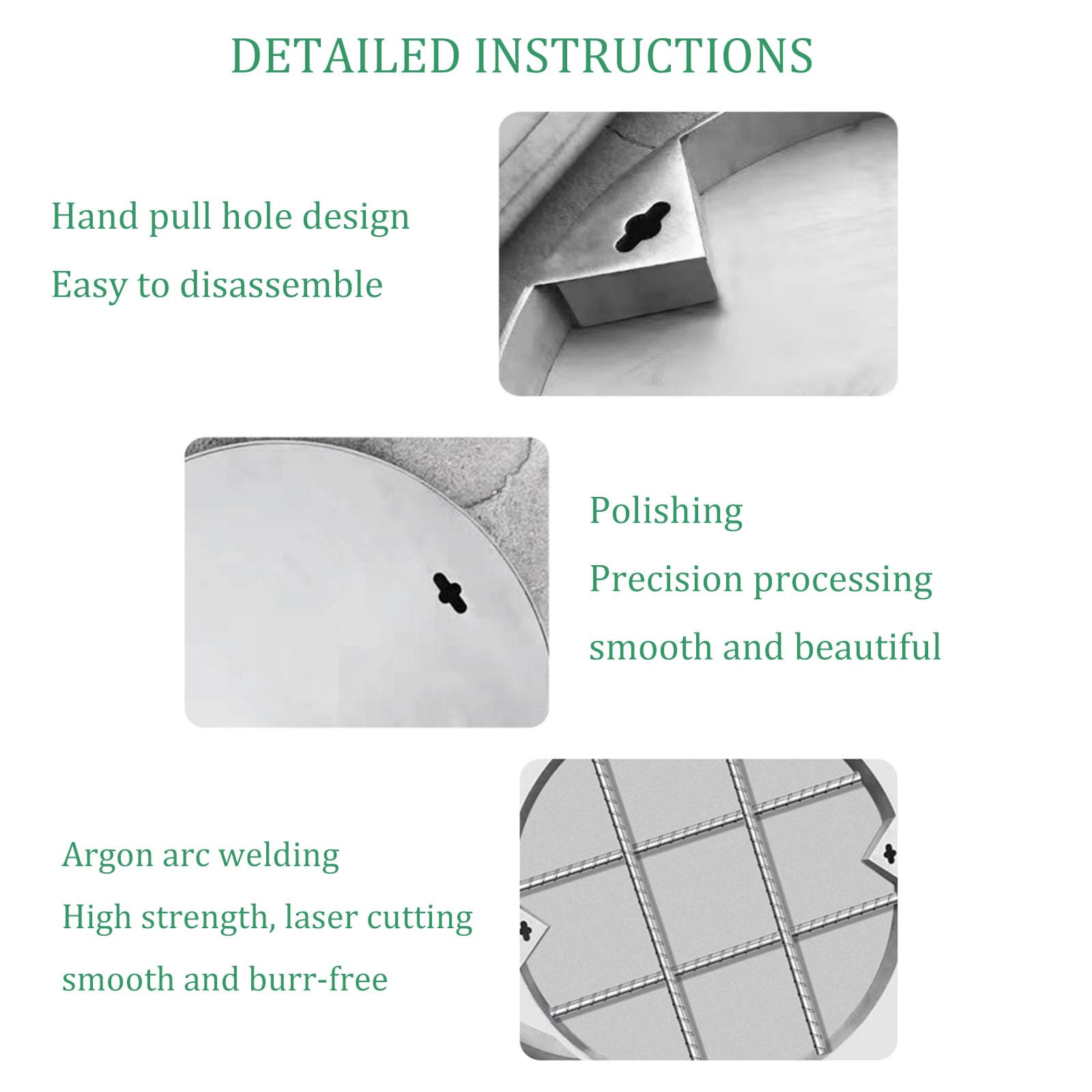 DETAILED INSTRUCTIONS

Hand pull hole design
Easy to disassemble

Polishing
Precision processing
smooth and beautiful

Argon arc welding
High strength, laser cutting
smooth and burr-free